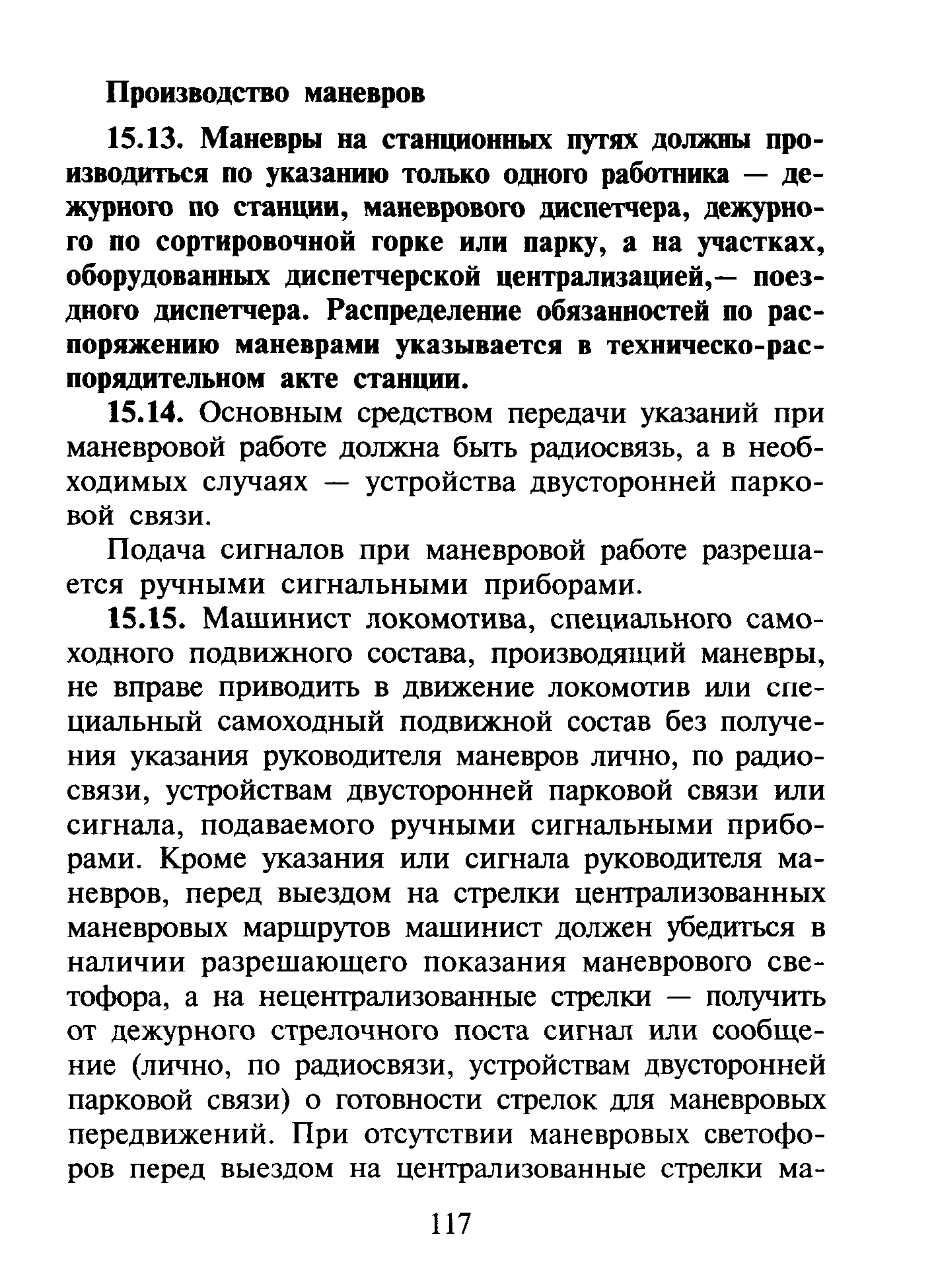 Производство маневров

15.13. Маневры на станционных путях должны производиться по указанию только одного работника — дежурного по станции, маневрового диспетчера, дежурного по сортировочной горке или парку, а на участках, оборудованных диспетчерской централизацией,— поездного диспетчера. Распределение обязанностей по распоряжению маневрами указывается в техническо-распорядительном акте станции.

15.14. Основным средством передачи указаний при маневровой работе должна быть радиосвязь, а в необходимых случаях — устройства двусторонней парковой связи.

Подача сигналов при маневровой работе разрешается ручными сигнальными приборами.

15.15. Машинист локомотива, специального самоходного подвижного состава, производящий маневры, не вправе приводить в движение локомотив или специальный самоходный подвижной состав без получения указания руководителя маневров лично, по радиосвязи, устройствам двусторонней парковой связи или сигнала, подаваемого ручными сигнальными приборами. Кроме указания или сигнала руководителя маневров, перед выездом на стрелки централизованных маневровых маршрутов машинист должен убедиться в наличии разрешающего показания маневрового светофора, а на нецентрализованные стрелки — получить от дежурного стрелочного поста сигнал или сообщение (лично, по радиосвязи, устройствам двусторонней парковой связи) о готовности стрелок для маневровых передвижений. При отсутствии маневровых светофоров перед выездом на централизованные стрелки ма-

117